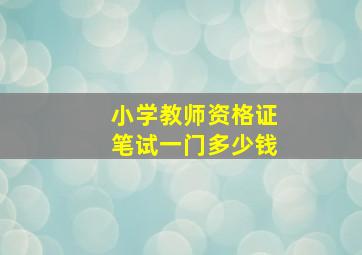 小学教师资格证
笔试一门多少钱